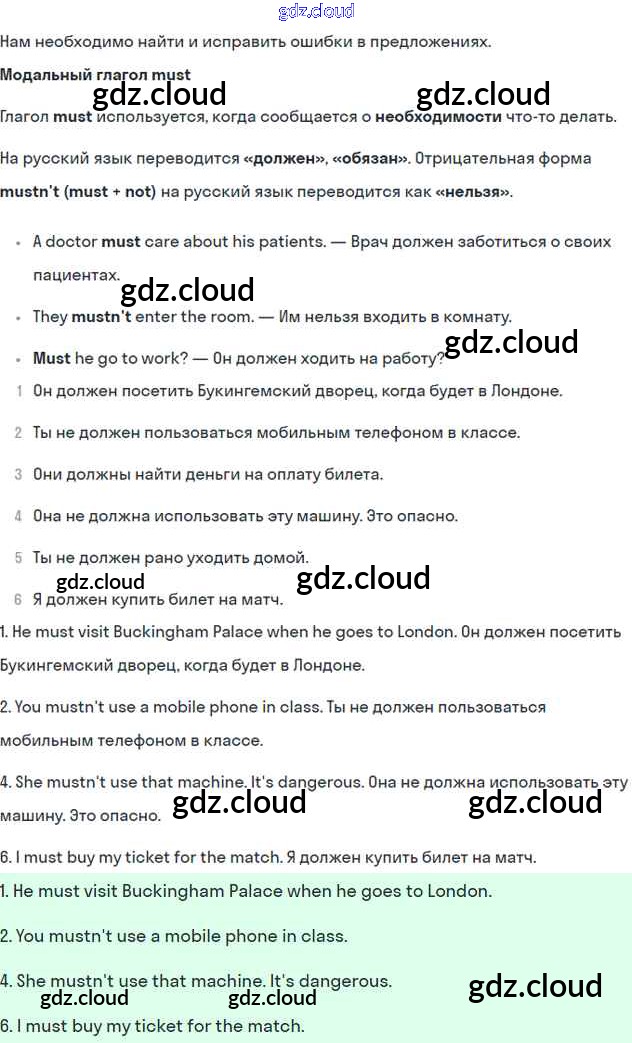 Нам необходимо найти и исправить ошибки в предложениях.

Модальный глагол must

Глагол must используется, когда сообщается о необходимости что-то делать.

На русский язык переводится «должен», «обязан». Отрицательная форма mustn't (must + not) на русский язык переводится как «нельзя».

• A doctor must care about his patients. — Врач должен заботиться о своих пациентах.
• They mustn't enter the room. — Им нельзя входить в комнату.
• Must he go to work? — Он должен ходить на работу?

1 Он должен посетить Букингемский дворец, когда будет в Лондоне.
2 Ты не должен пользоваться мобильным телефоном в классе.
3 Они должны найти деньги на оплату билета.
4 Она не должна использовать эту машину. Это опасно.
5 Ты не должен рано уходить домой.
6 Я должен купить билет на матч.

1. He must visit Buckingham Palace when he goes to London. Он должен посетить Букингемский дворец, когда будет в Лондоне.

2. You mustn't use a mobile phone in class. Ты не должен пользоваться мобильным телефоном в классе.

4. She mustn't use that machine. It's dangerous. Она не должна использовать эту машину. Это опасно.

6. I must buy my ticket for the match. Я должен купить билет на матч.

1. He must visit Buckingham Palace when he goes to London.

2. You mustn't use a mobile phone in class.

4. She mustn't use that machine. It's dangerous.

6. I must buy my ticket for the match.

gdz.cloud